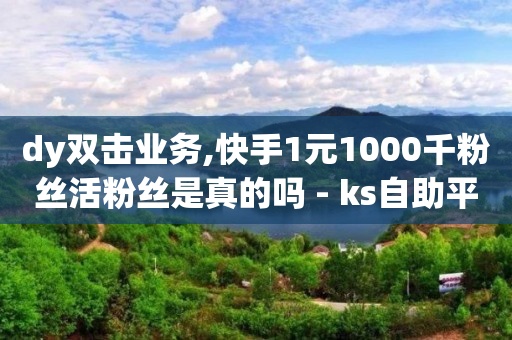 dy双击业务,快手1元1000千粉丝活粉丝是真的吗 - ks自助平